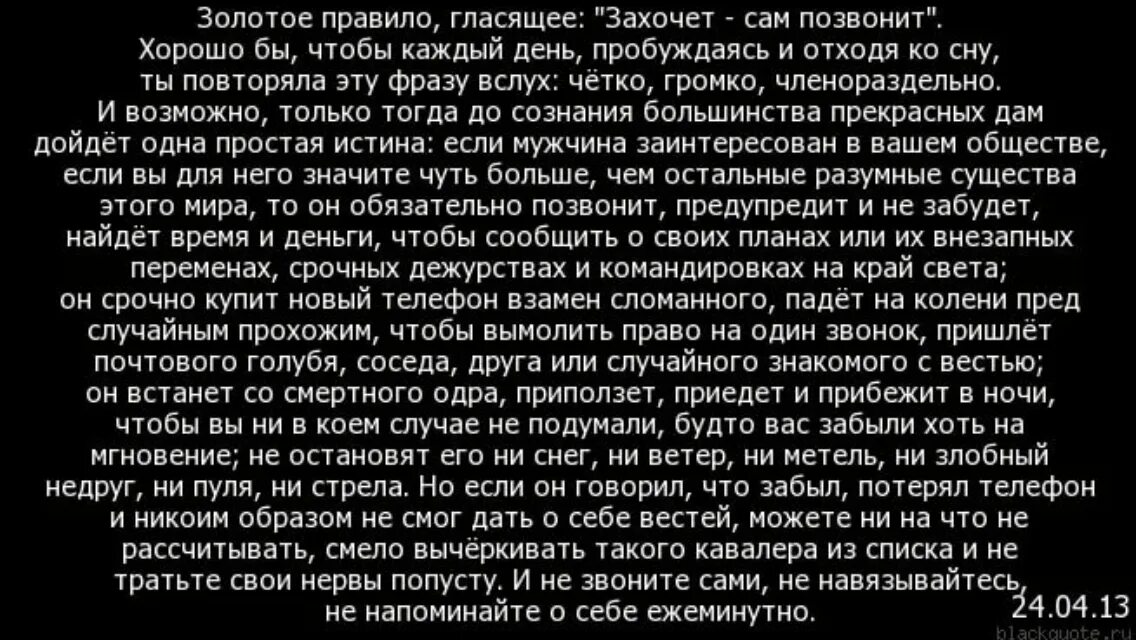 Золотое правило, гласящее: "Захочет - сам позвонит". Хорошо бы, чтобы каждый день, пробуждаясь и отходя ко сну, ты повторяла эту фразу вслух: чётко, громко, членораздельно. И возможно, только тогда до сознания большинства прекрасных дам дойдёт одна простая истина: если мужчина заинтересован в вашем обществе, если вы для него значите чуть больше, чем остальные разумные существа этого мира, то он обязательно позвонит, предупредит и не забудет, найдёт время и деньги, чтобы сообщить о своих планах или их внезапных переменах, срочных дежурствах и командировках на край света; он срочно купит новый телефон взамен сломанного, падёт на колени пред случайным прохожим, чтобы вымолить право на один звонок, пришлёт почтового голубя, соседа, друга или случайного знакомого с вестью; он встанет со смертного одра, приползет, приедет и прибежит в ночи, чтобы вы ни в коем случае не подумали, будто вас забыли хоть на мгновение; не остановят его ни снег, ни ветер, ни метель, ни злобный недруг, ни пуля, ни стрела. Но если он говорил, что забыл, потерял телефон и никоим образом не смог дать о себе вестей, можете ни на что не рассчитывать, смело вычёркивать такого кавалера из списка и не тратьте свои нервы попусту. И не звоните сами, не навязывайтесь, не напоминайте о себе ежеминутно.

24.04.13

blackquote.ru